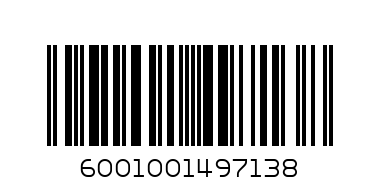 6001001497138